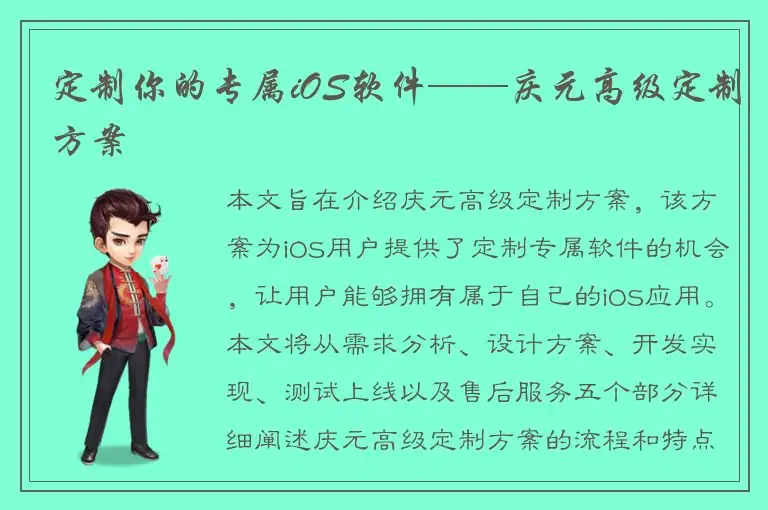 定制你的专属iOS软件——庆元高级定制方案

本文旨在介绍庆元高级定制方案，该方案为iOS用户提供了定制专属软件的机会，让用户能够拥有属于自己的iOS应用。本文将从需求分析、设计方案、开发实现、测试上线以及售后服务五个部分详细阐述庆元高级定制方案的流程和特点